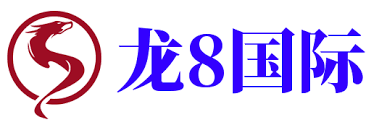 龙8国际